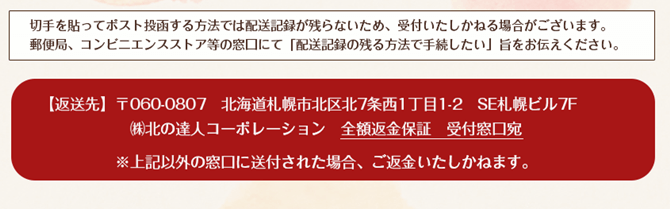 切手を貼ってポスト投函する方法では配送記録が残らないため、受付いたしかねる場合がございます。
郵便局、コンビニエンスストア等の窓口にて「配送記録の残る方法で手続したい」旨をお伝えください。

【返送先】〒060-0807　北海道札幌市北区北7条西1丁目1-2　SE札幌ビル7F
㈱北の達人コーポレーション　全額返金保証　受付窓口宛
※上記以外の窓口に送付された場合、ご返金いたしかねます。